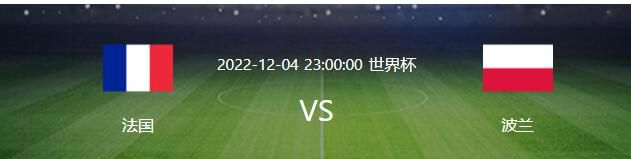 2022-12-04 23:00:00 世界杯

法国

VS

波兰